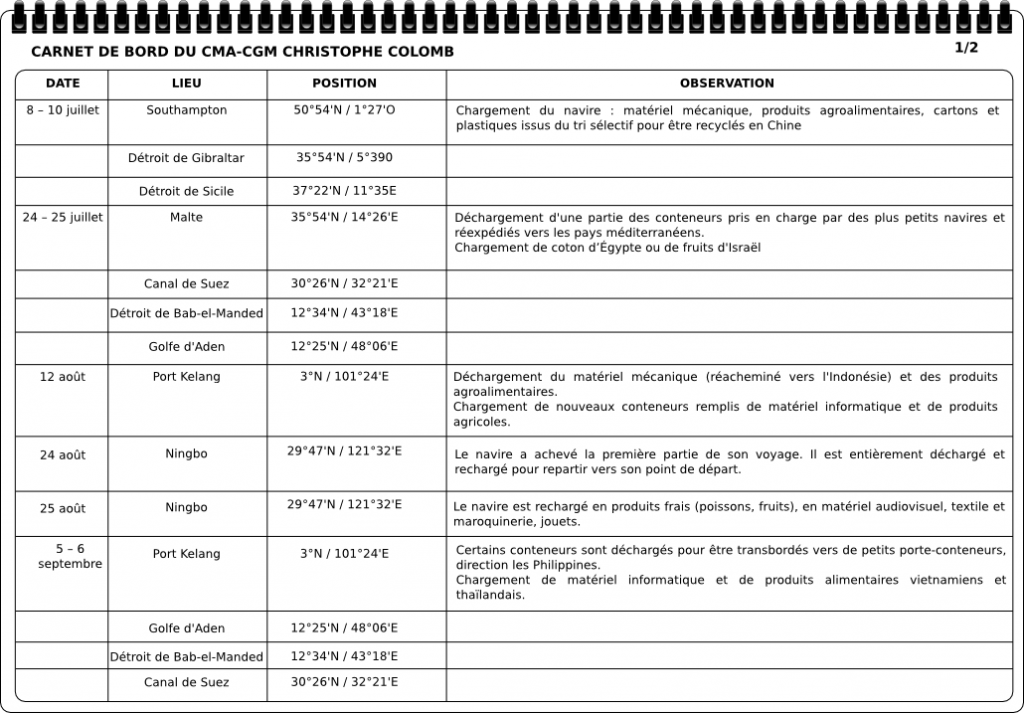 CARNET DE BORD DU CMA-CGM CHRISTOPHE COLOMB

1/2

| DATE | LIEU | POSITION | OBSERVATION |
|---|---|---|---|
| 8 – 10 juillet | Southampton | 50°54'N / 1°27'O | Chargement du navire : matériel mécanique, produits agroalimentaires, cartons et plastiques issus du tri sélectif pour être recyclés en Chine |
| | Détroit de Gibraltar | 35°54'N / 5°390 | |
| | Détroit de Sicile | 37°22'N / 11°35E | |
| 24 – 25 juillet | Malte | 35°54'N / 14°26'E | Déchargement d'une partie des conteneurs pris en charge par des plus petits navires et réexpédiés vers les pays méditerranéens. Chargement de coton d'Égypte ou de fruits d'Israël |
| | Canal de Suez | 30°26'N / 32°21'E | |
| | Détroit de Bab-el-Manded | 12°34'N / 43°18'E | |
| | Golfe d'Aden | 12°25'N / 48°06'E | |
| 12 août | Port Kelang | 3°N / 101°24'E | Déchargement du matériel mécanique (réacheminé vers l'Indonésie) et des produits agroalimentaires. Chargement de nouveaux conteneurs remplis de matériel informatique et de produits agricoles. |
| 24 août | Ningbo | 29°47'N / 121°32'E | Le navire a achevé la première partie de son voyage. Il est entièrement déchargé et rechargé pour repartir vers son point de départ. |
| 25 août | Ningbo | 29°47'N / 121°32'E | Le navire est rechargé en produits frais (poissons, fruits), en matériel audiovisuel, textile et maroquinerie, jouets. |
| 5 – 6 septembre | Port Kelang | 3°N / 101°24'E | Certains conteneurs sont déchargés pour être transbordés vers de petits porte-conteneurs, direction les Philippines. Chargement de matériel informatique et de produits alimentaires vietnamiens et thaïlandais. |
| | Golfe d'Aden | 12°25'N / 48°06'E | |
| | Détroit de Bab-el-Manded | 12°34'N / 43°18'E | |
| | Canal de Suez | 30°26'N / 32°21'E | |